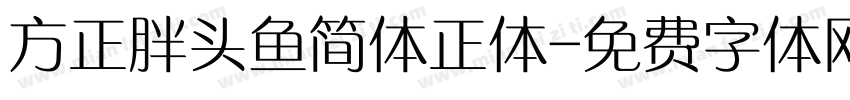 方正胖头鱼简体正体-免费字体网